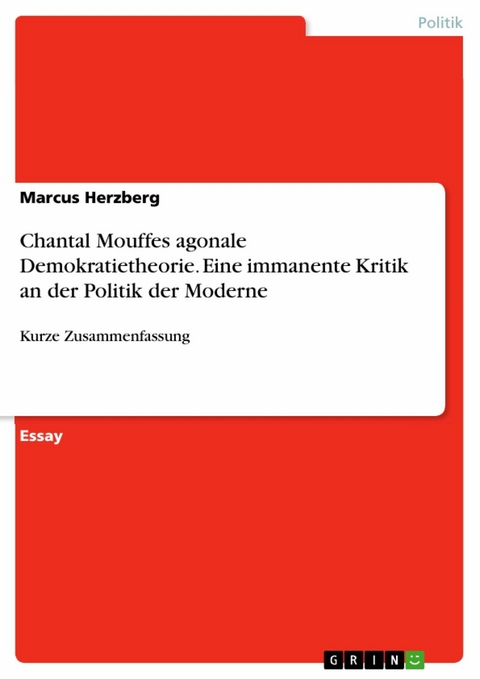 Politik

Marcus Herzberg

Chantal Mouffes agonale Demokratietheorie. Eine immanente Kritik an der Politik der Moderne

Kurze Zusammenfassung

Essay

GRIN